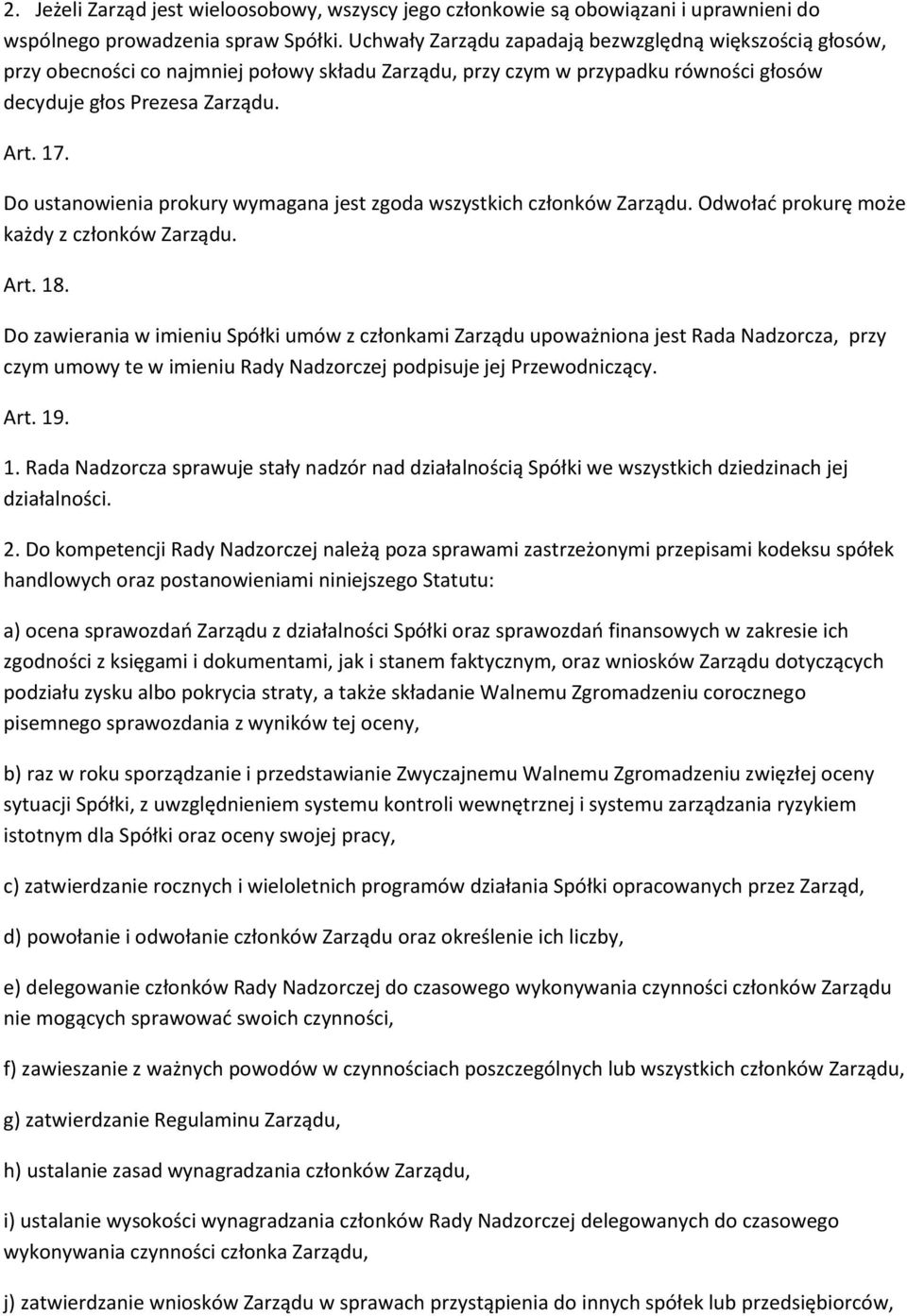 2. Jeżeli Zarząd jest wieloosobowy, wszyscy jego członkowie są obowiązani i uprawnieni do wspólnego prowadzenia spraw Spółki. Uchwały Zarządu zapadają bezwzględną większością głosów, przy obecności co najmniej połowy składu Zarządu, przy czym w przypadku równości głosów decyduje głos Prezesa Zarządu.

Art. 17.

Do ustanowienia prokury wymagana jest zgoda wszystkich członków Zarządu. Odwołać prokurę może każdy z członków Zarządu.

Art. 18.

Do zawierania w imieniu Spółki umów z członkami Zarządu upoważniona jest Rada Nadzorcza, przy czym umowy te w imieniu Rady Nadzorczej podpisuje jej Przewodniczący.

Art. 19.

1. Rada Nadzorcza sprawuje stały nadzór nad działalnością Spółki we wszystkich dziedzinach jej działalności.

2. Do kompetencji Rady Nadzorczej należą poza sprawami zastrzeżonymi przepisami kodeksu spółek handlowych oraz postanowieniami niniejszego Statutu:

a) ocena sprawozdań Zarządu z działalności Spółki oraz sprawozdań finansowych w zakresie ich zgodności z księgami i dokumentami, jak i stanem faktycznym, oraz wniosków Zarządu dotyczących podziału zysku albo pokrycia straty, a także składanie Walnemu Zgromadzeniu corocznego pisemnego sprawozdania z wyników tej oceny,

b) raz w roku sporządzanie i przedstawianie Zwyczajnemu Walnemu Zgromadzeniu zwięzłej oceny sytuacji Spółki, z uwzględnieniem systemu kontroli wewnętrznej i systemu zarządzania ryzykiem istotnym dla Spółki oraz oceny swojej pracy,

c) zatwierdzanie rocznych i wieloletnich programów działania Spółki opracowanych przez Zarząd,

d) powołanie i odwołanie członków Zarządu oraz określenie ich liczby,

e) delegowanie członków Rady Nadzorczej do czasowego wykonywania czynności członków Zarządu nie mogących sprawować swoich czynności,

f) zawieszanie z ważnych powodów w czynnościach poszczególnych lub wszystkich członków Zarządu,

g) zatwierdzanie Regulaminu Zarządu,

h) ustalanie zasad wynagradzania członków Zarządu,

i) ustalanie wysokości wynagradzania członków Rady Nadzorczej delegowanych do czasowego wykonywania czynności członka Zarządu,

j) zatwierdzanie wniosków Zarządu w sprawach przystąpienia do innych spółek lub przedsiębiorców,